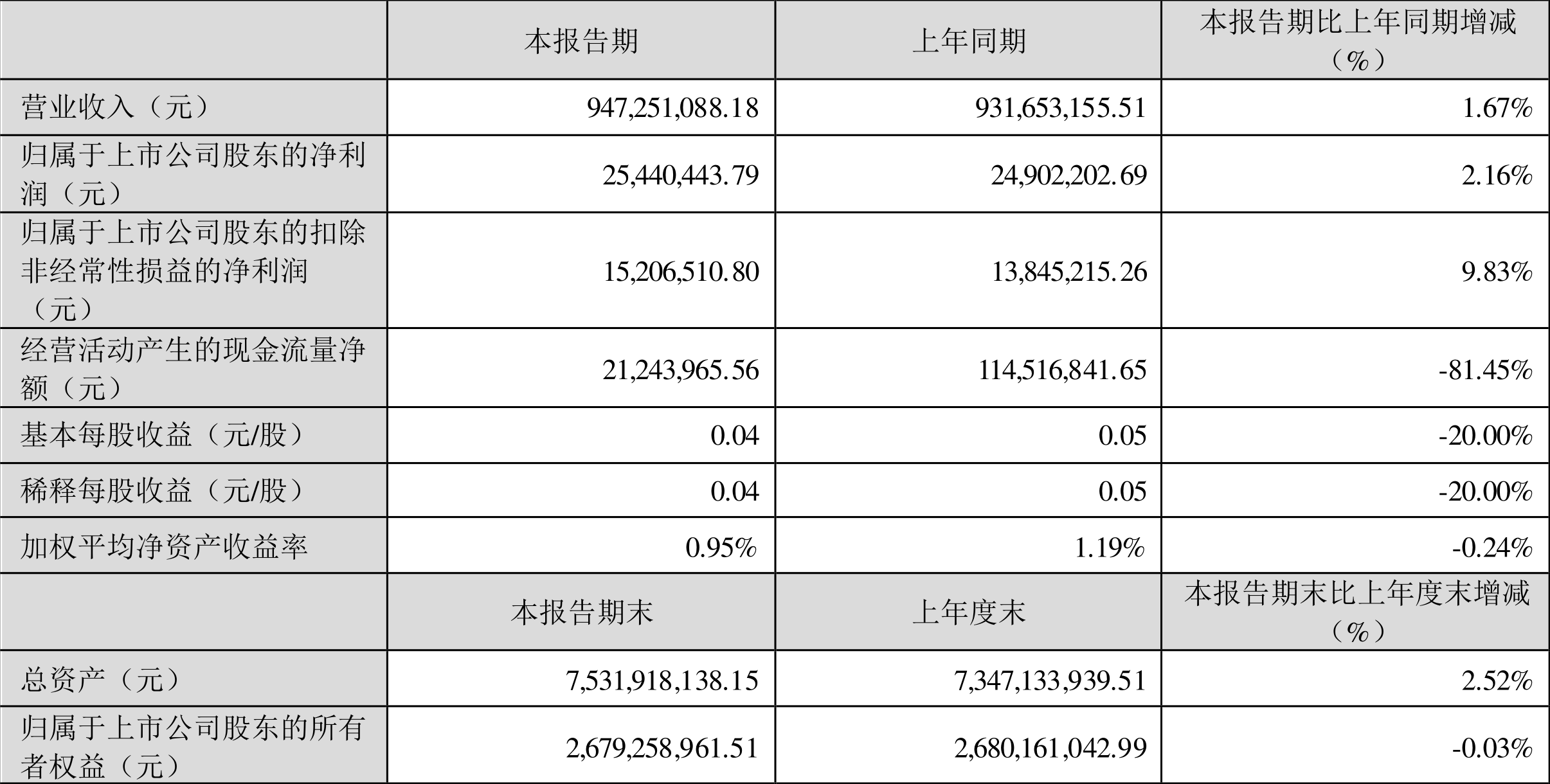 |  | 本报告期 | 上年同期 | 本报告期比上年同期增减（%） |
|---|---|---|---|
| 营业收入（元） | 947,251,088.18 | 931,653,155.51 | 1.67% |
| 归属于上市公司股东的净利润（元） | 25,440,443.79 | 24,902,202.69 | 2.16% |
| 归属于上市公司股东的扣除非经常性损益的净利润（元） | 15,206,510.80 | 13,845,215.26 | 9.83% |
| 经营活动产生的现金流量净额（元） | 21,243,965.56 | 114,516,841.65 | -81.45% |
| 基本每股收益（元/股） | 0.04 | 0.05 | -20.00% |
| 稀释每股收益（元/股） | 0.04 | 0.05 | -20.00% |
| 加权平均净资产收益率 | 0.95% | 1.19% | -0.24% |
|  | 本报告期末 | 上年度末 | 本报告期末比上年度末增减（%） |
| 总资产（元） | 7,531,918,138.15 | 7,347,133,939.51 | 2.52% |
| 归属于上市公司股东的所有者权益（元） | 2,679,258,961.51 | 2,680,161,042.99 | -0.03% |